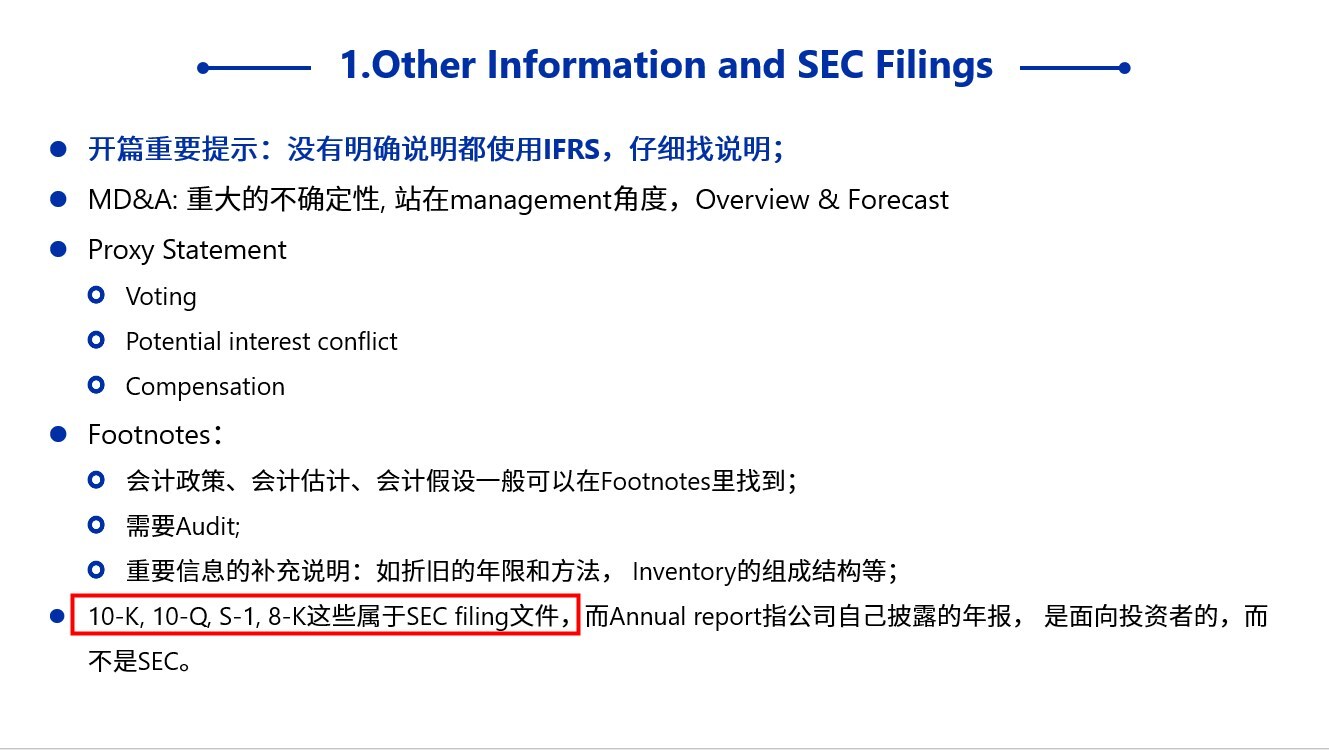 1.Other Information and SEC Filings

• 开篇重要提示：没有明确说明都使用IFRS，仔细找说明；
• MD&A: 重大的不确定性, 站在management角度，Overview & Forecast
• Proxy Statement
• Voting
• Potential interest conflict
• Compensation
• Footnotes：
• 会计政策、会计估计、会计假设一般可以在Footnotes里找到；
• 需要Audit;
• 重要信息的补充说明：如折旧的年限和方法，Inventory的组成结构等；
• 10-K, 10-Q, S-1, 8-K这些属于SEC filing文件，而Annual report指公司自己披露的年报，是面向投资者的，而不是SEC。